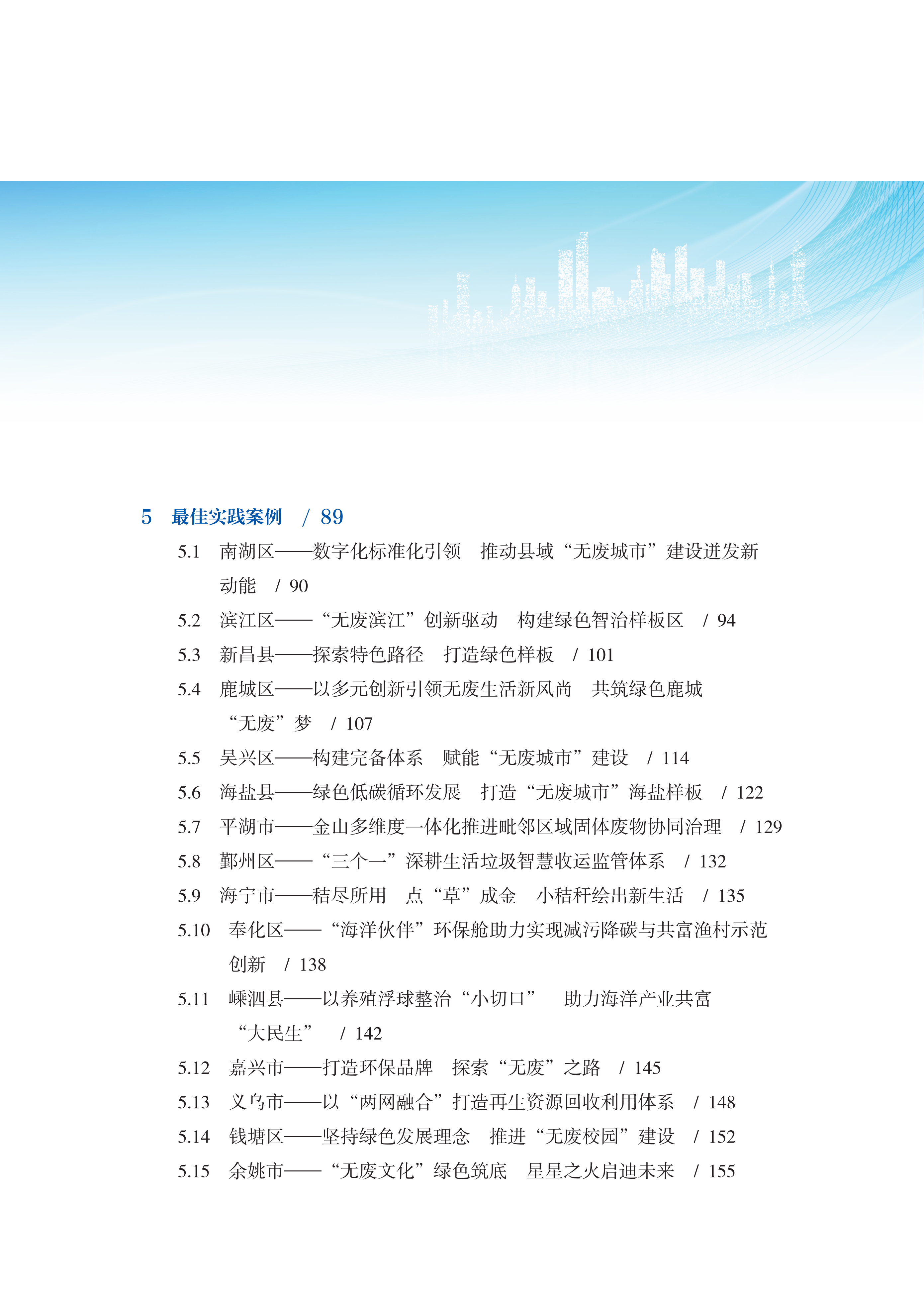 5　最佳实践案例　/ 89

5.1　南湖区——数字化标准化引领　推动县域“无废城市”建设迸发新动能　/ 90

5.2　滨江区——“无废滨江”创新驱动　构建绿色智治样板区　/ 94

5.3　新昌县——探索特色路径　打造绿色样板　/ 101

5.4　鹿城区——以多元创新引领无废生活新风尚　共筑绿色鹿城“无废”梦　/ 107

5.5　吴兴区——构建完备体系　赋能“无废城市”建设　/ 114

5.6　海盐县——绿色低碳循环发展　打造“无废城市”海盐样板　/ 122

5.7　平湖市——金山多维度一体化推进毗邻区域固体废物协同治理　/ 129

5.8　鄞州区——“三个一”深耕生活垃圾智慧收运监管体系　/ 132

5.9　海宁市——秸尽所用　点“草”成金　小秸秆绘出新生活　/ 135

5.10　奉化区——“海洋伙伴”环保舱助力实现减污降碳与共富渔村示范创新　/ 138

5.11　嵊泗县——以养殖浮球整治“小切口”　助力海洋产业共富“大民生”　/ 142

5.12　嘉兴市——打造环保品牌　探索“无废”之路　/ 145

5.13　义乌市——以“两网融合”打造再生资源回收利用体系　/ 148

5.14　钱塘区——坚持绿色发展理念　推进“无废校园”建设　/ 152

5.15　余姚市——“无废文化”绿色筑底　星星之火启迪未来　/ 155